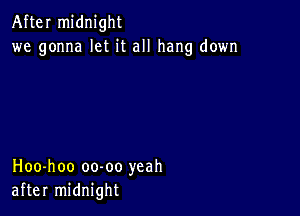 After midnight
we gonna let it all hang down

Hoo-hoo oo-oo yeah
after midnight